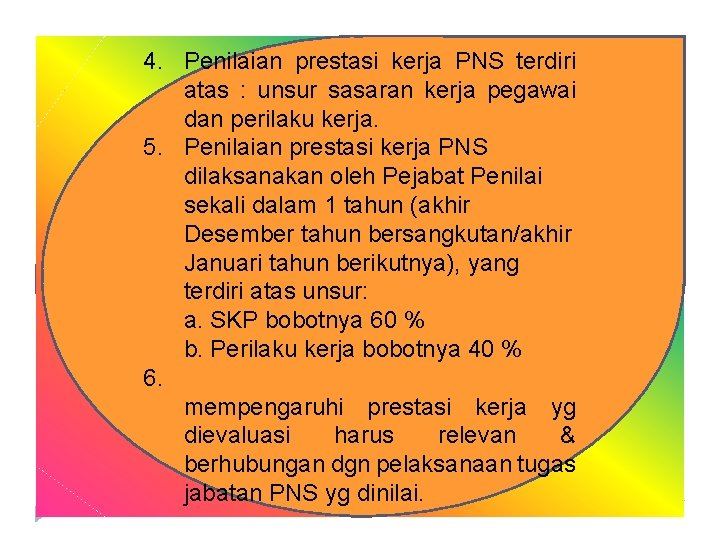 4. Penilaian prestasi kerja PNS terdiri atas : unsur sasaran kerja pegawai dan perilaku kerja.

5. Penilaian prestasi kerja PNS dilaksanakan oleh Pejabat Penilai sekali dalam 1 tahun (akhir Desember tahun bersangkutan/akhir Januari tahun berikutnya), yang terdiri atas unsur:
a. SKP bobotnya 60 %
b. Perilaku kerja bobotnya 40 %

6.
mempengaruhi prestasi kerja yg dievaluasi harus relevan & berhubungan dgn pelaksanaan tugas jabatan PNS yg dinilai.